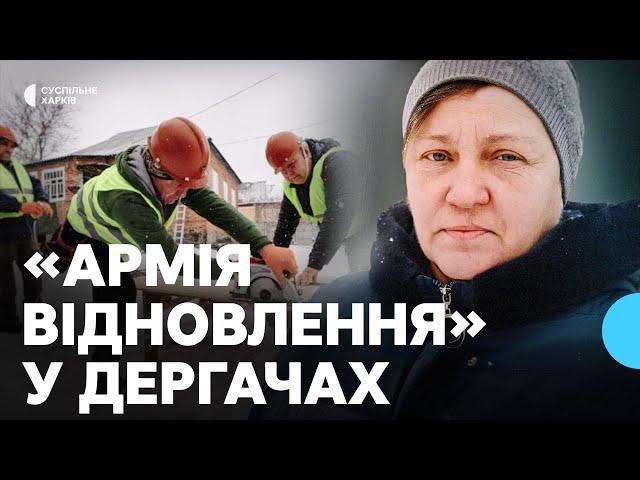 СУСПІЛЬНЕ ХАРКІВ

«АРМІЯ ВІДНОВЛЕННЯ» У ДЕРГАЧАХ